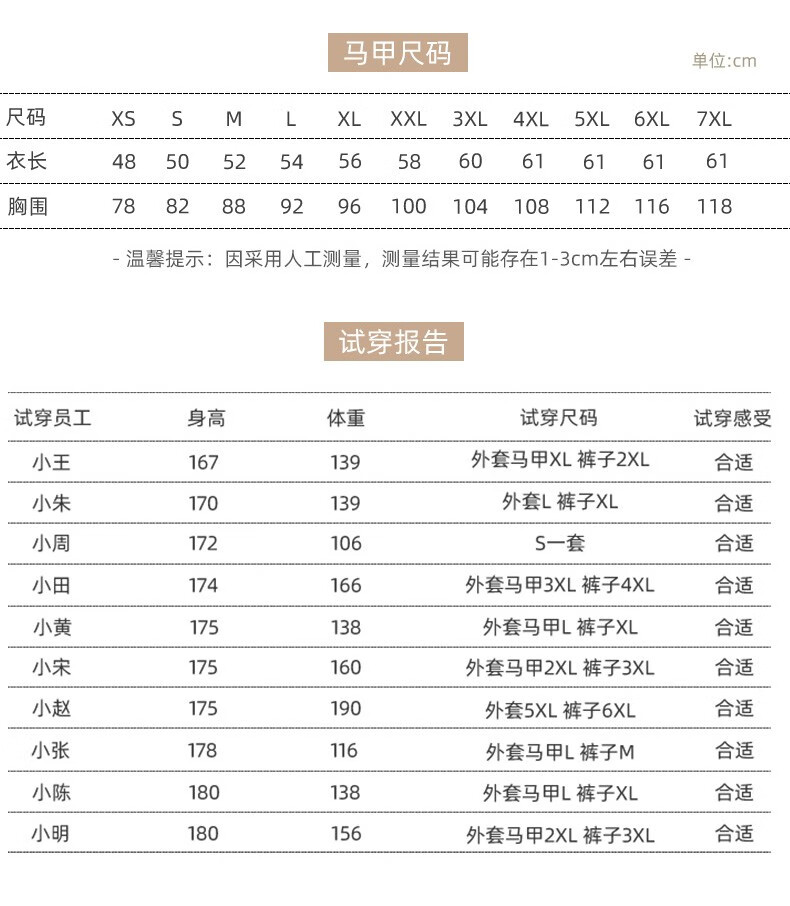 马甲尺码

单位:cm

| 尺码 | XS | S | M | L | XL | XXL | 3XL | 4XL | 5XL | 6XL | 7XL |
|---|---|---|---|---|---|---|---|---|---|---|---|
| 衣长 | 48 | 50 | 52 | 54 | 56 | 58 | 60 | 61 | 61 | 61 | 61 |
| 胸围 | 78 | 82 | 88 | 92 | 96 | 100 | 104 | 108 | 112 | 116 | 118 |

- 温馨提示：因采用人工测量，测量结果可能存在1-3cm左右误差 -

试穿报告

| 试穿员工 | 身高 | 体重 | 试穿尺码 | 试穿感受 |
|---|---|---|---|---|
| 小王 | 167 | 139 | 外套马甲XL 裤子2XL | 合适 |
| 小朱 | 170 | 139 | 外套L 裤子XL | 合适 |
| 小周 | 172 | 106 | S一套 | 合适 |
| 小田 | 174 | 166 | 外套马甲3XL 裤子4XL | 合适 |
| 小黄 | 175 | 138 | 外套马甲L 裤子XL | 合适 |
| 小宋 | 175 | 160 | 外套马甲2XL 裤子3XL | 合适 |
| 小赵 | 175 | 190 | 外套5XL 裤子6XL | 合适 |
| 小张 | 178 | 116 | 外套马甲L 裤子M | 合适 |
| 小陈 | 180 | 138 | 外套马甲L 裤子XL | 合适 |
| 小明 | 180 | 156 | 外套马甲2XL 裤子3XL | 合适 |